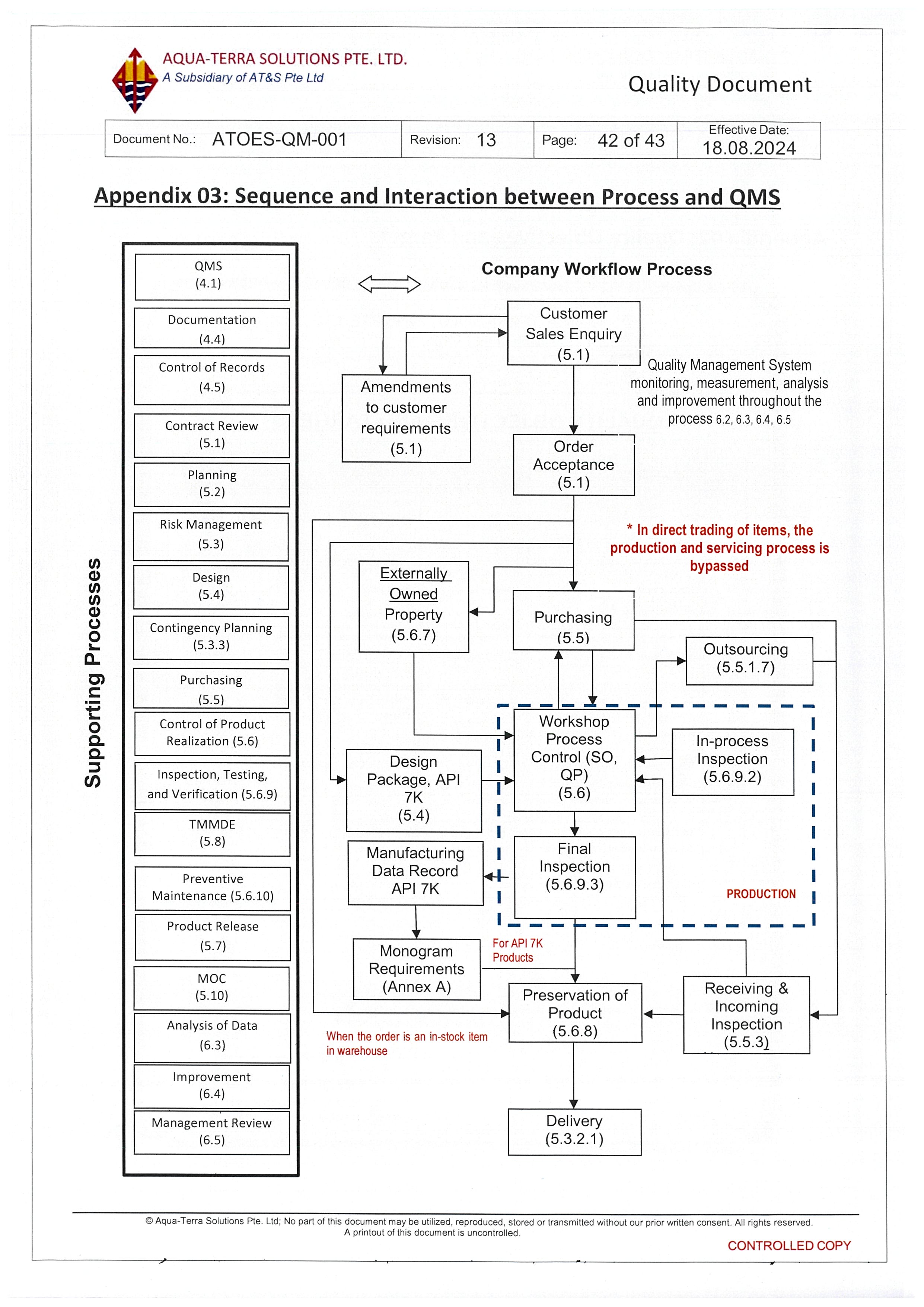 AQUA-TERRA SOLUTIONS PTE. LTD.
A Subsidiary of AT&S Pte Ltd

Quality Document

| Document No.: ATOES-QM-001 | Revision: 13 | Page: 42 of 43 | Effective Date: 18.08.2024 |
|---|---|---|---|

Appendix 03: Sequence and Interaction between Process and QMS

Supporting Processes

QMS (4.1)
Documentation (4.4)
Control of Records (4.5)
Contract Review (5.1)
Planning (5.2)
Risk Management (5.3)
Design (5.4)
Contingency Planning (5.3.3)
Purchasing (5.5)
Control of Product Realization (5.6)
Inspection, Testing, and Verification (5.6.9)
TMMDE (5.8)
Preventive Maintenance (5.6.10)
Product Release (5.7)
MOC (5.10)
Analysis of Data (6.3)
Improvement (6.4)
Management Review (6.5)

Company Workflow Process

Customer Sales Enquiry (5.1)

Amendments to customer requirements (5.1)

Quality Management System monitoring, measurement, analysis and improvement throughout the process 6.2, 6.3, 6.4, 6.5

Order Acceptance (5.1)

* In direct trading of items, the production and servicing process is bypassed

Externally Owned Property (5.6.7)

Purchasing (5.5)

Outsourcing (5.5.1.7)

Workshop Process Control (SO, QP) (5.6)

In-process Inspection (5.6.9.2)

Design Package, API 7K (5.4)

Manufacturing Data Record API 7K

Final Inspection (5.6.9.3)

PRODUCTION

Monogram Requirements (Annex A)

For API 7K Products

Preservation of Product (5.6.8)

Receiving & Incoming Inspection (5.5.3)

When the order is an in-stock item in warehouse

Delivery (5.3.2.1)

© Aqua-Terra Solutions Pte. Ltd; No part of this document may be utilized, reproduced, stored or transmitted without our prior written consent. All rights reserved.
A printout of this document is uncontrolled.

CONTROLLED COPY